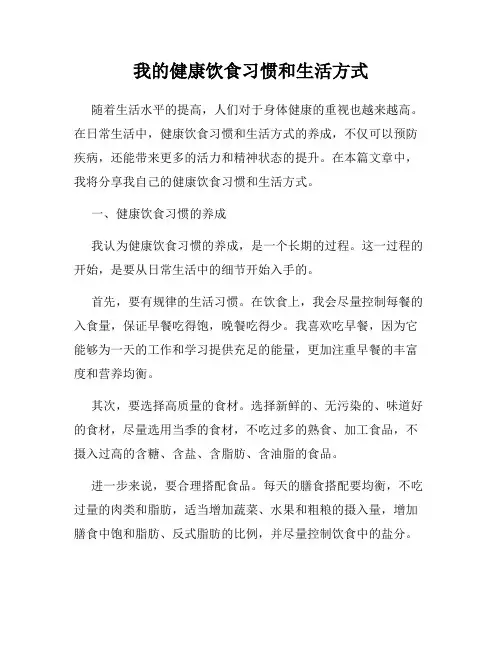 我的健康饮食习惯和生活方式

随着生活水平的提高，人们对于身体健康的重视也越来越高。在日常生活中，健康饮食习惯和生活方式的养成，不仅可以预防疾病，还能带来更多的活力和精神状态的提升。在本篇文章中，我将分享我自己的健康饮食习惯和生活方式。

一、健康饮食习惯的养成

我认为健康饮食习惯的养成，是一个长期的过程。这一过程的开始，是要从日常生活中的细节开始入手的。

首先，要有规律的生活习惯。在饮食上，我会尽量控制每餐的入食量，保证早餐吃得饱，晚餐吃得少。我喜欢吃早餐，因为它能够为一天的工作和学习提供充足的能量，更加注重早餐的丰富度和营养均衡。

其次，要选择高质量的食材。选择新鲜的、无污染的、味道好的食材，尽量选用当季的食材，不吃过多的熟食、加工食品，不摄入过高的含糖、含盐、含脂肪、含油脂的食品。

进一步来说，要合理搭配食品。每天的膳食搭配要均衡，不吃过量的肉类和脂肪，适当增加蔬菜、水果和粗粮的摄入量，增加膳食中饱和脂肪、反式脂肪的比例，并尽量控制饮食中的盐分。